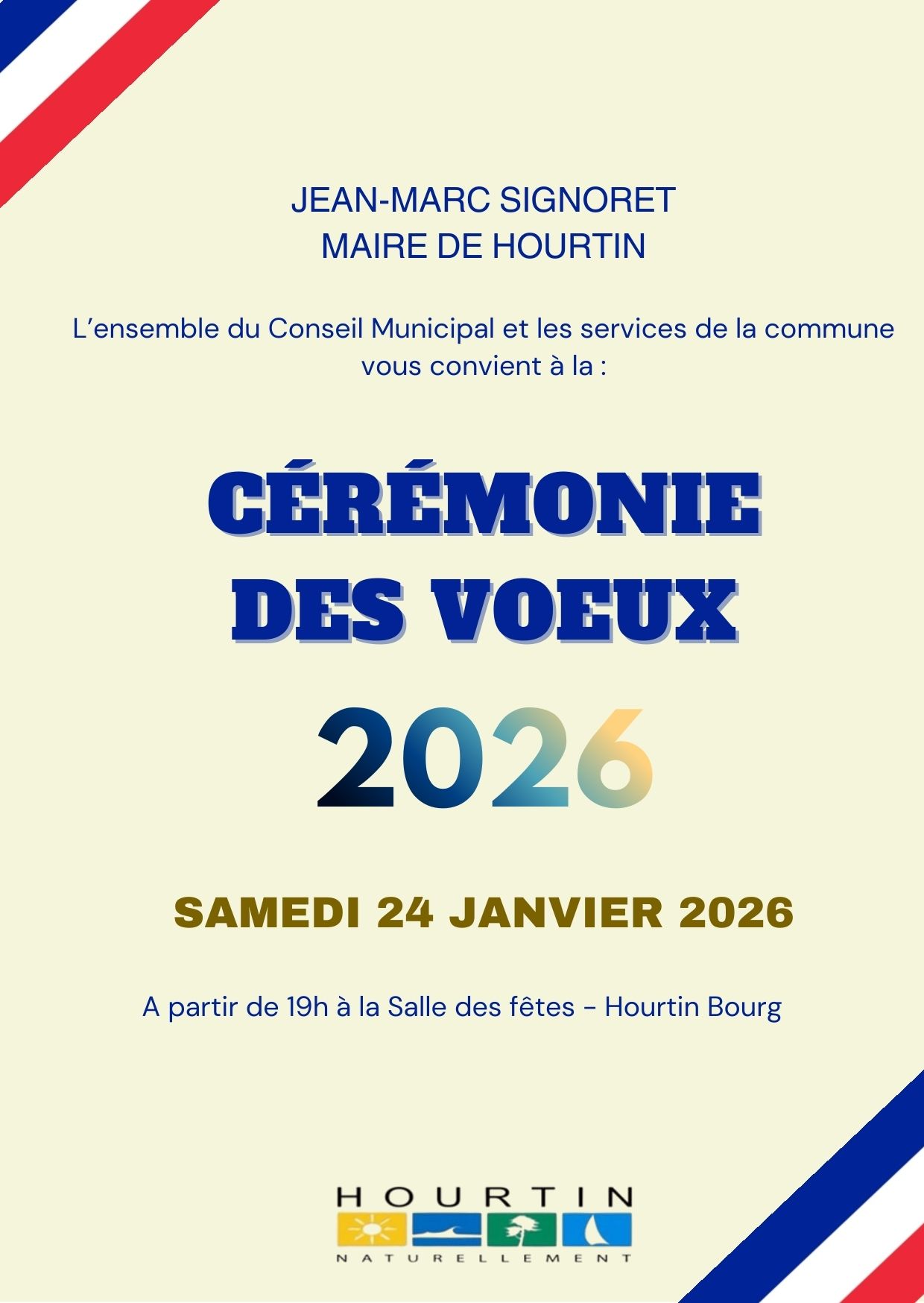 JEAN-MARC SIGNORET
MAIRE DE HOURTIN

L'ensemble du Conseil Municipal et les services de la commune vous convient à la :

CÉRÉMONIE
DES VOEUX

2026

SAMEDI 24 JANVIER 2026

A partir de 19h à la Salle des fêtes - Hourtin Bourg

HOURTIN
NATURELLEMENT